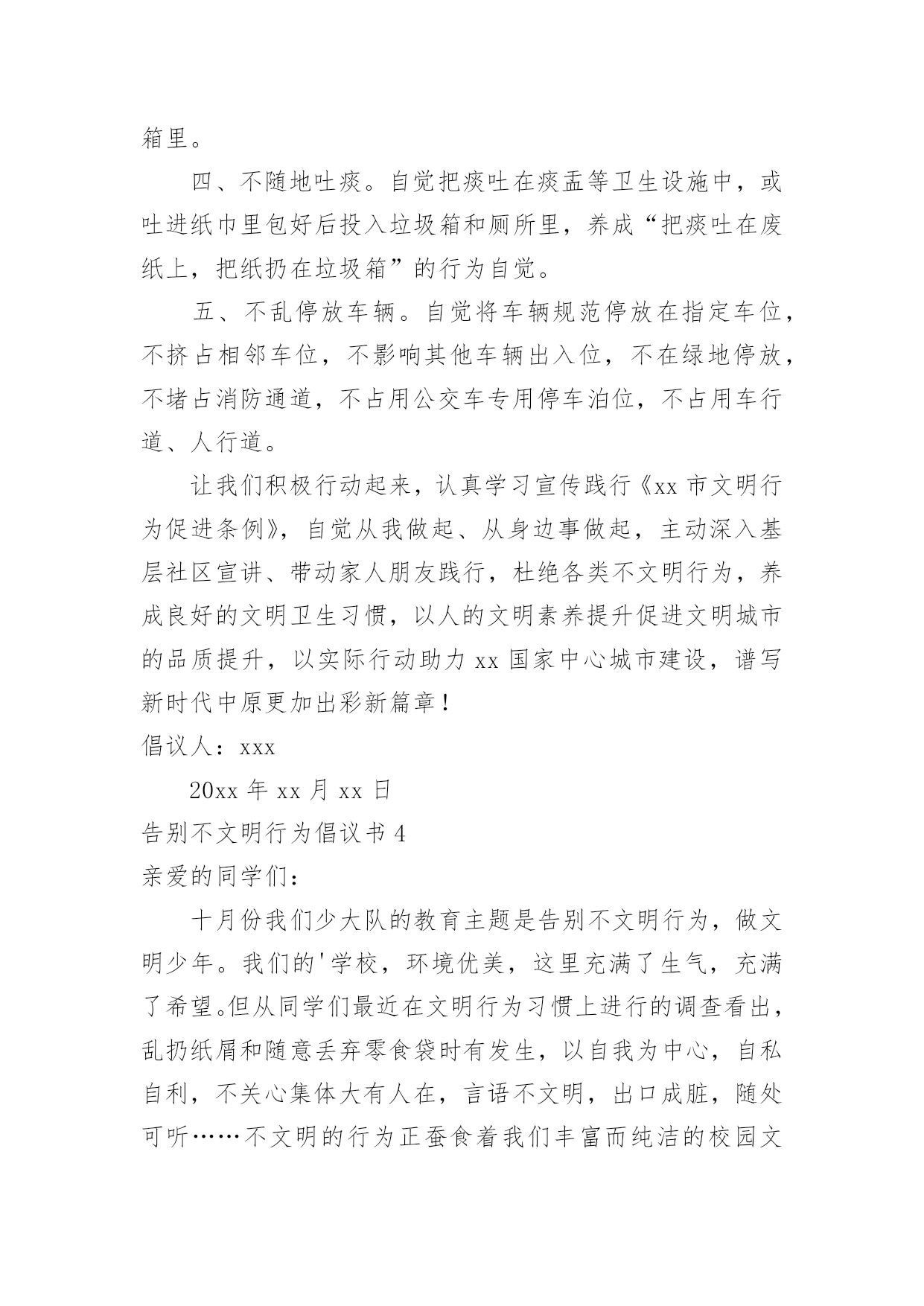 箱里。

四、不随地吐痰。自觉把痰吐在痰盂等卫生设施中，或吐进纸巾里包好后投入垃圾箱和厕所里，养成“把痰吐在废纸上，把纸扔在垃圾箱”的行为自觉。

五、不乱停放车辆。自觉将车辆规范停放在指定车位，不挤占相邻车位，不影响其他车辆出入位，不在绿地停放，不堵占消防通道，不占用公交车专用停车泊位，不占用车行道、人行道。

让我们积极行动起来，认真学习宣传践行《xx 市文明行为促进条例》，自觉从我做起、从身边事做起，主动深入基层社区宣讲、带动家人朋友践行，杜绝各类不文明行为，养成良好的文明卫生习惯，以人的文明素养提升促进文明城市的品质提升，以实际行动助力 xx 国家中心城市建设，谱写新时代中原更加出彩新篇章！

倡议人：xxx

20xx 年 xx 月 xx 日

告别不文明行为倡议书 4

亲爱的同学们：

十月份我们少大队的教育主题是告别不文明行为，做文明少年。我们的'学校，环境优美，这里充满了生气，充满了希望。但从同学们最近在文明行为习惯上进行的调查看出，乱扔纸屑和随意丢弃零食袋时有发生，以自我为中心，自私自利，不关心集体大有人在，言语不文明，出口成脏，随处可听……不文明的行为正蚕食着我们丰富而纯洁的校园文